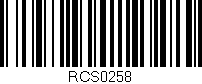 RCS0258